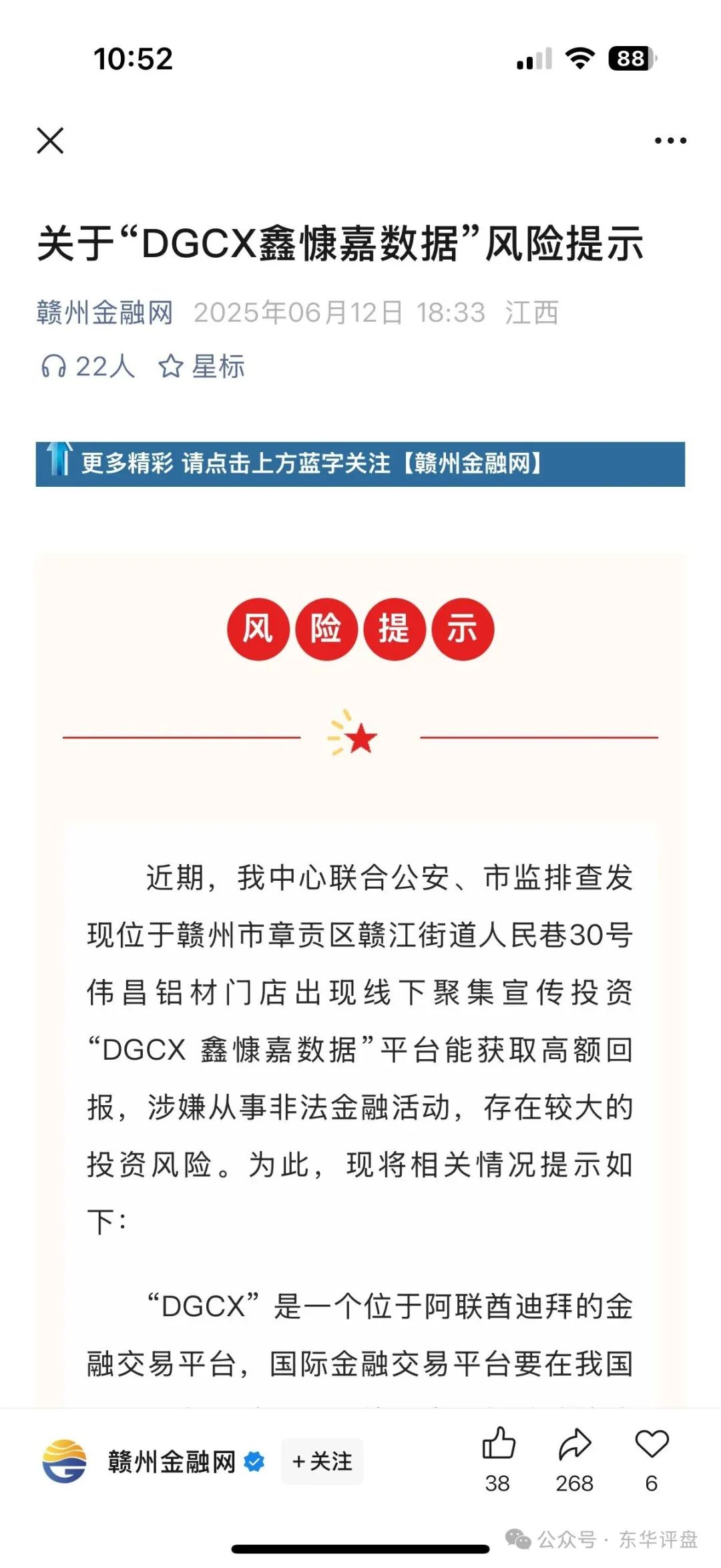 10:52

88

关于“DGCX鑫慷嘉数据”风险提示

赣州金融网 2025年06月12日 18:33 江西

22人 星标

更多精彩 请点击上方蓝字关注【赣州金融网】

风 险 提 示

近期，我中心联合公安、市监排查发现位于赣州市章贡区赣江街道人民巷30号伟昌铝材门店出现线下聚集宣传投资“DGCX 鑫慷嘉数据”平台能获取高额回报，涉嫌从事非法金融活动，存在较大的投资风险。为此，现将相关情况提示如下：

“DGCX”是一个位于阿联酋迪拜的金融交易平台，国际金融交易平台要在我国

赣州金融网 +关注 38 268 6

公众号 · 东华评盘